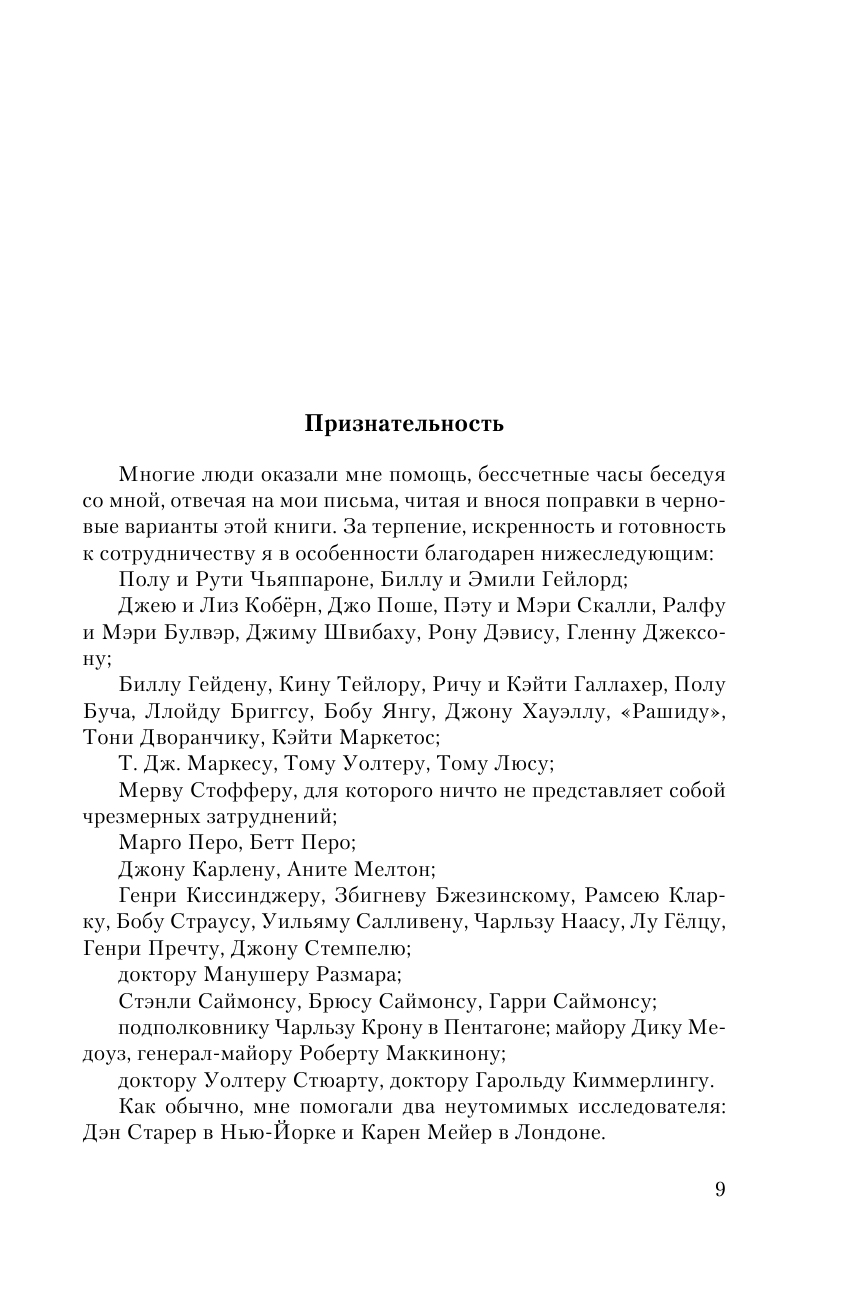 Признательность

Многие люди оказали мне помощь, бессчетные часы беседуя со мной, отвечая на мои письма, читая и внося поправки в черновые варианты этой книги. За терпение, искренность и готовность к сотрудничеству я в особенности благодарен нижеследующим:

Полу и Рути Чьяппароне, Биллу и Эмили Гейлорд;

Джею и Лиз Кобёрн, Джо Поше, Пэту и Мэри Скалли, Ралфу и Мэри Булвэр, Джиму Швибаху, Рону Дэвису, Гленну Джексону;

Биллу Гейдену, Кину Тейлору, Ричу и Кэйти Галлахер, Полу Буча, Ллойду Бриггсу, Бобу Янгу, Джону Хауэллу, «Рашиду», Тони Дворанчику, Кэйти Маркетос;

Т. Дж. Маркесу, Тому Уолтеру, Тому Люсу;

Мерву Стофферу, для которого ничто не представляет собой чрезмерных затруднений;

Марго Перо, Бетт Перо;

Джону Карлену, Аните Мелтон;

Генри Киссинджеру, Збигневу Бжезинскому, Рамсею Кларку, Бобу Страусу, Уильяму Салливену, Чарльзу Наасу, Лу Гёлцу, Генри Пречту, Джону Стемпелю;

доктору Манушеру Размара;

Стэнли Саймонсу, Брюсу Саймонсу, Гарри Саймонсу;

подполковнику Чарльзу Крону в Пентагоне; майору Дику Медоуз, генерал-майору Роберту Маккинону;

доктору Уолтеру Стюарту, доктору Гарольду Киммерлингу.

Как обычно, мне помогали два неутомимых исследователя: Дэн Старер в Нью-Йорке и Карен Мейер в Лондоне.

9